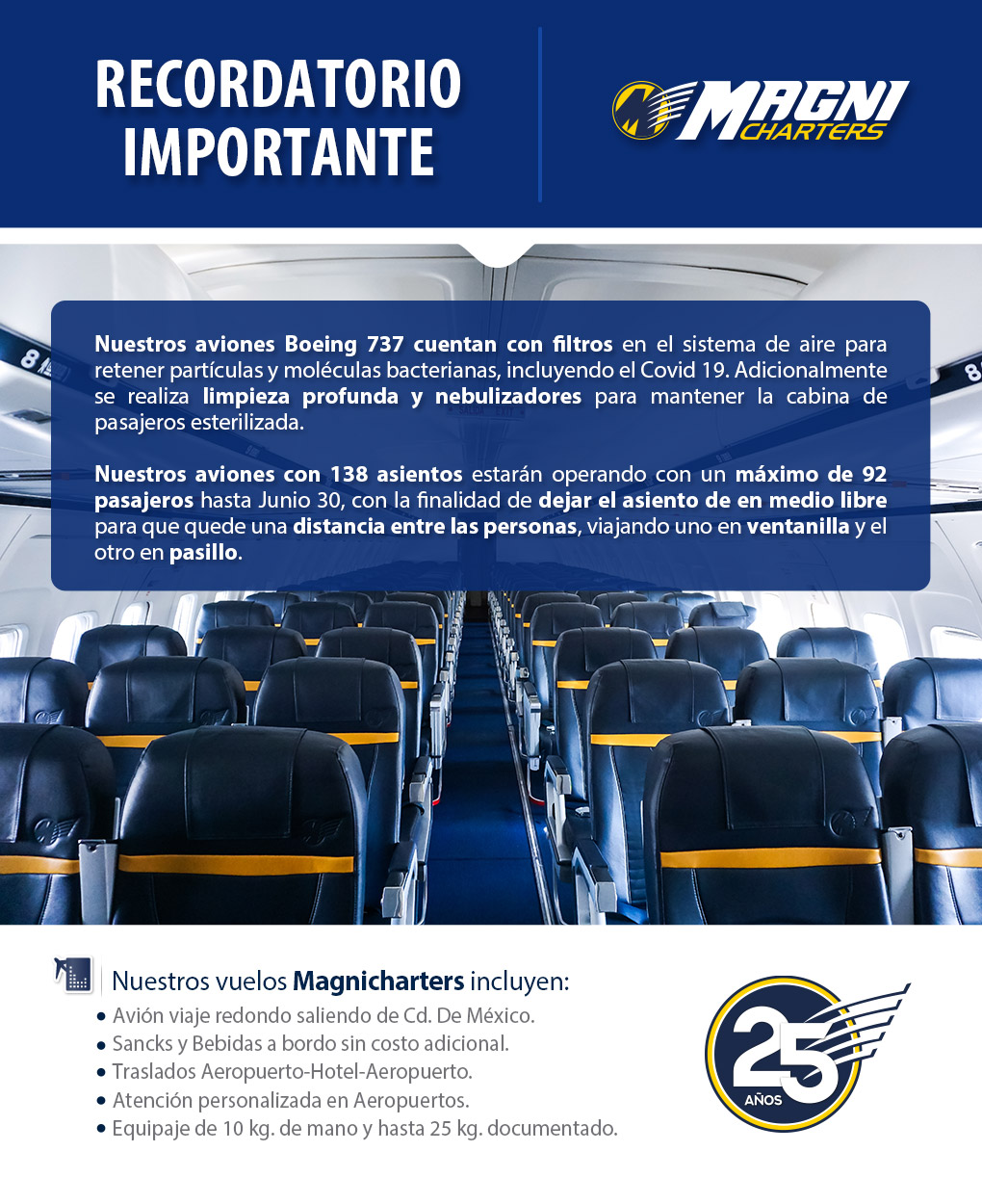 RECORDATORIO
IMPORTANTE

MAGNI
CHARTERS

Nuestros aviones Boeing 737 cuentan con filtros en el sistema de aire para retener partículas y moléculas bacterianas, incluyendo el Covid 19. Adicionalmente se realiza limpieza profunda y nebulizadores para mantener la cabina de pasajeros esterilizada.

Nuestros aviones con 138 asientos estarán operando con un máximo de 92 pasajeros hasta Junio 30, con la finalidad de dejar el asiento de en medio libre para que quede una distancia entre las personas, viajando uno en ventanilla y el otro en pasillo.

Nuestros vuelos Magnicharters incluyen:
• Avión viaje redondo saliendo de Cd. De México.
• Sancks y Bebidas a bordo sin costo adicional.
• Traslados Aeropuerto-Hotel-Aeropuerto.
• Atención personalizada en Aeropuertos.
• Equipaje de 10 kg. de mano y hasta 25 kg. documentado.

25
AÑOS